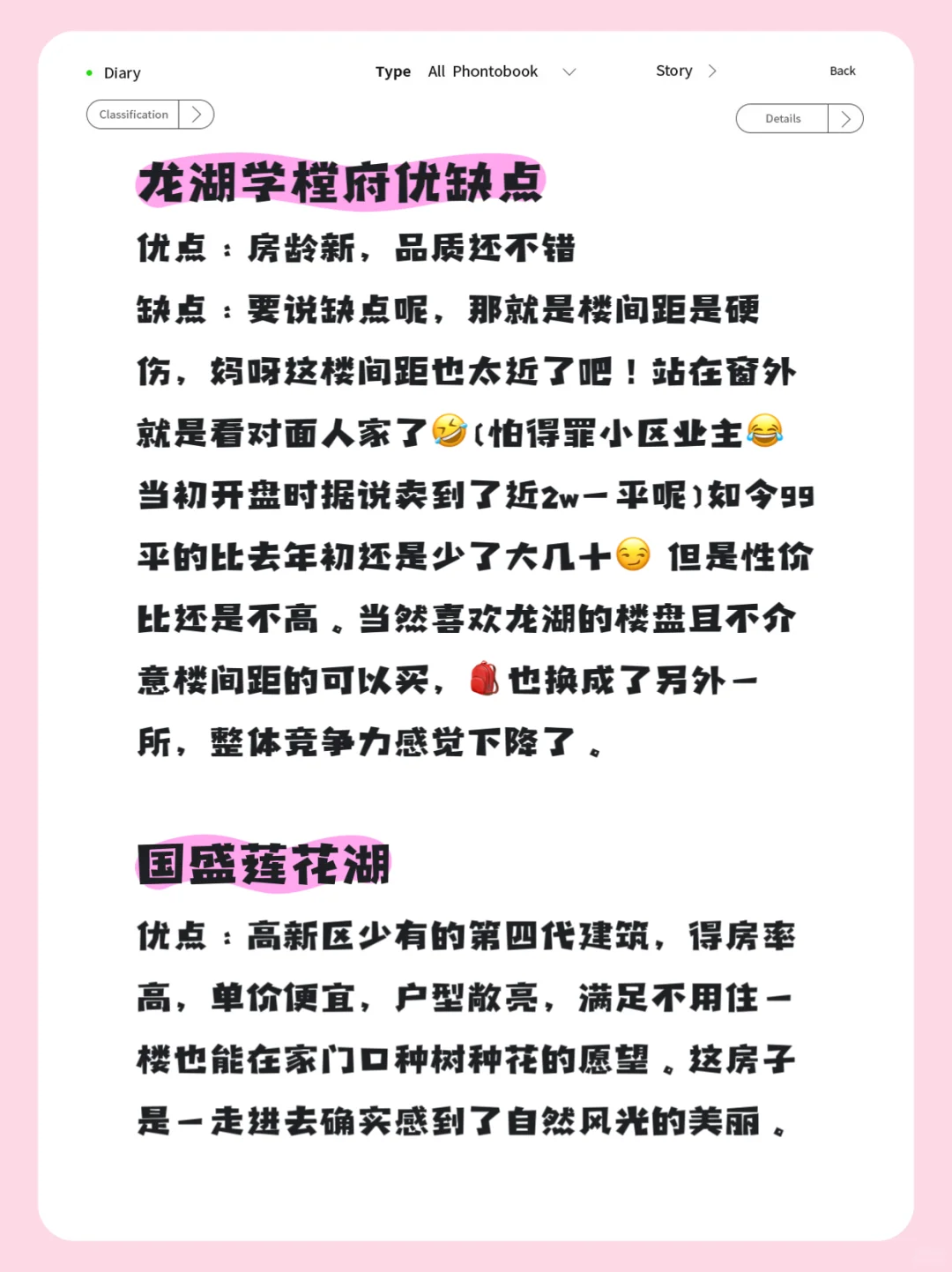 Diary

Type All Phontobook

Story

Back

Classification

Details

龙湖学樘府优缺点

优点：房龄新，品质还不错

缺点：要说缺点呢，那就是楼间距是硬伤，妈呀这楼间距也太近了吧！站在窗外就是看对面人家了🤣(怕得罪小区业主😂当初开盘时据说卖到了近2w一平呢)如今99平的比去年初还是少了大几十😏 但是性价比还是不高。当然喜欢龙湖的楼盘且不介意楼间距的可以买，🎒也换成了另外一所，整体竞争力感觉下降了。

国盛莲花湖

优点：高新区少有的第四代建筑，得房率高，单价便宜，户型敞亮，满足不用住一楼也能在家门口种树种花的愿望。这房子是一走进去确实感到了自然风光的美丽。